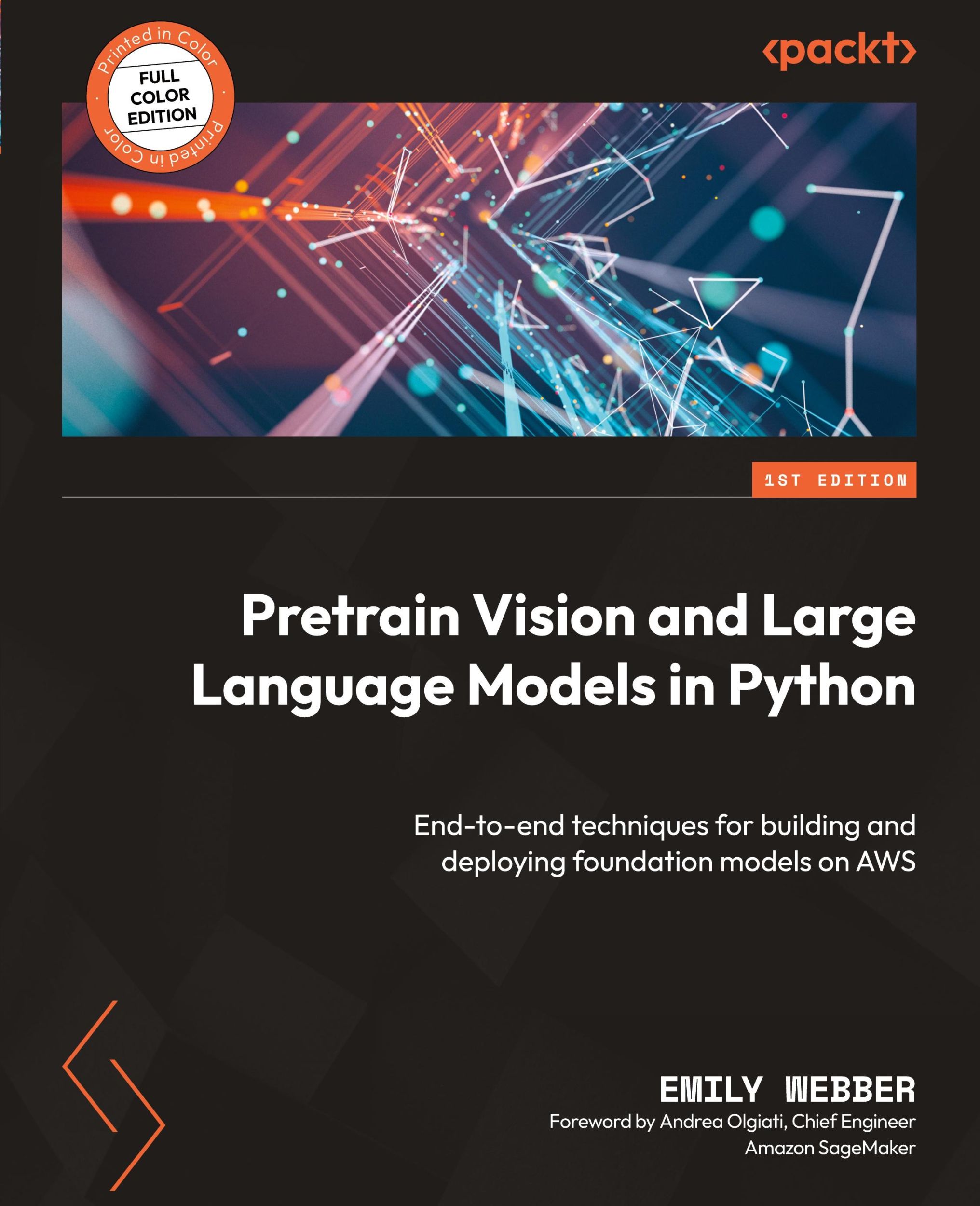 Printed in Color
FULL COLOR EDITION
Printed in Color

<packt>

1ST EDITION

Pretrain Vision and Large Language Models in Python

End-to-end techniques for building and deploying foundation models on AWS

EMILY WEBBER
Foreword by Andrea Olgiati, Chief Engineer
Amazon SageMaker